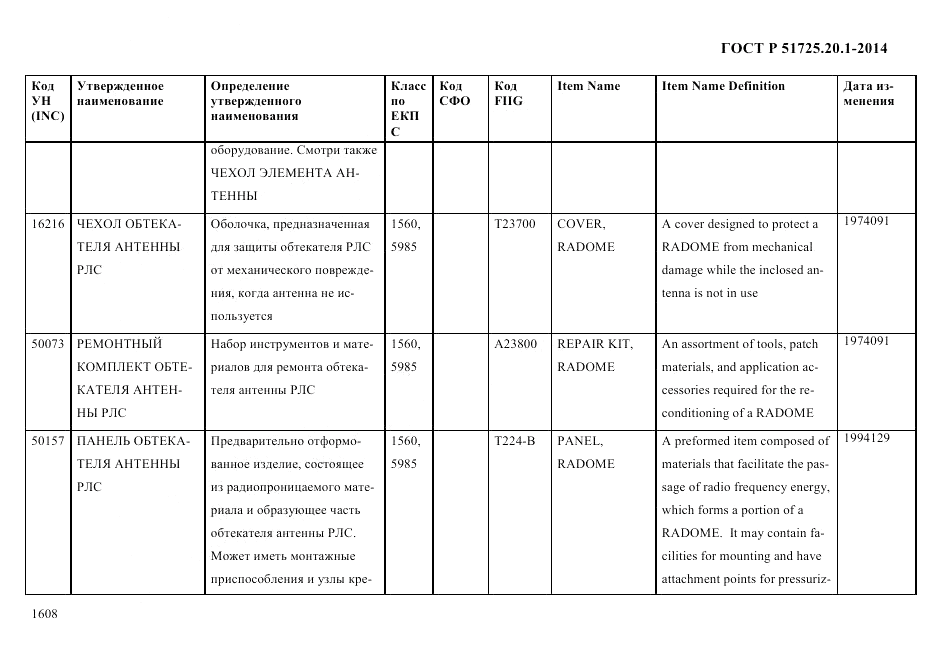 ГОСТ Р 51725.20.1-2014

| Код УН (INC) | Утвержденное наименование | Определение утвержденного наименования | Класс по ЕКПС | Код СФО | Код FIIG | Item Name | Item Name Definition | Дата изменения |
|---|---|---|---|---|---|---|---|---|
| | | оборудование. Смотри также ЧЕХОЛ ЭЛЕМЕНТА АНТЕННЫ | | | | | | |
| 16216 | ЧЕХОЛ ОБТЕКАТЕЛЯ АНТЕННЫ РЛС | Оболочка, предназначенная для защиты обтекателя РЛС от механического повреждения, когда антенна не используется | 1560, 5985 | | T23700 | COVER, RADOME | A cover designed to protect a RADOME from mechanical damage while the inclosed antenna is not in use | 1974091 |
| 50073 | РЕМОНТНЫЙ КОМПЛЕКТ ОБТЕКАТЕЛЯ АНТЕННЫ РЛС | Набор инструментов и материалов для ремонта обтекателя антенны РЛС | 1560, 5985 | | A23800 | REPAIR KIT, RADOME | An assortment of tools, patch materials, and application accessories required for the reconditioning of a RADOME | 1974091 |
| 50157 | ПАНЕЛЬ ОБТЕКАТЕЛЯ АНТЕННЫ РЛС | Предварительно отформованное изделие, состоящее из радиопроницаемого материала и образующее часть обтекателя антенны РЛС. Может иметь монтажные приспособления и узлы кре- | 1560, 5985 | | T224-B | PANEL, RADOME | A preformed item composed of materials that facilitate the passage of radio frequency energy, which forms a portion of a RADOME. It may contain facilities for mounting and have attachment points for pressuriz- | 1994129 |

1608